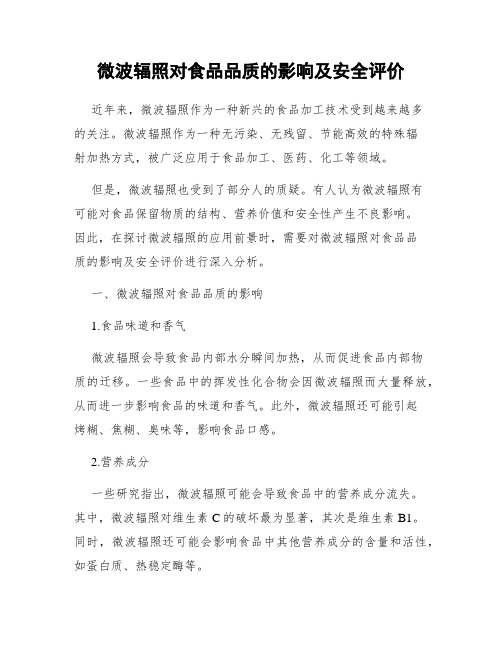 微波辐照对食品品质的影响及安全评价

近年来，微波辐照作为一种新兴的食品加工技术受到越来越多的关注。微波辐照作为一种无污染、无残留、节能高效的特殊辐射加热方式，被广泛应用于食品加工、医药、化工等领域。

但是，微波辐照也受到了部分人的质疑。有人认为微波辐照有可能对食品保留物质的结构、营养价值和安全性产生不良影响。因此，在探讨微波辐照的应用前景时，需要对微波辐照对食品品质的影响及安全评价进行深入分析。

一、微波辐照对食品品质的影响

1.食品味道和香气

微波辐照会导致食品内部水分瞬间加热，从而促进食品内部物质的迁移。一些食品中的挥发性化合物会因微波辐照而大量释放，从而进一步影响食品的味道和香气。此外，微波辐照还可能引起烤糊、焦糊、臭味等，影响食品口感。

2.营养成分

一些研究指出，微波辐照可能会导致食品中的营养成分流失。其中，微波辐照对维生素 C 的破坏最为显著，其次是维生素 B1。同时，微波辐照还可能会影响食品中其他营养成分的含量和活性，如蛋白质、热稳定酶等。